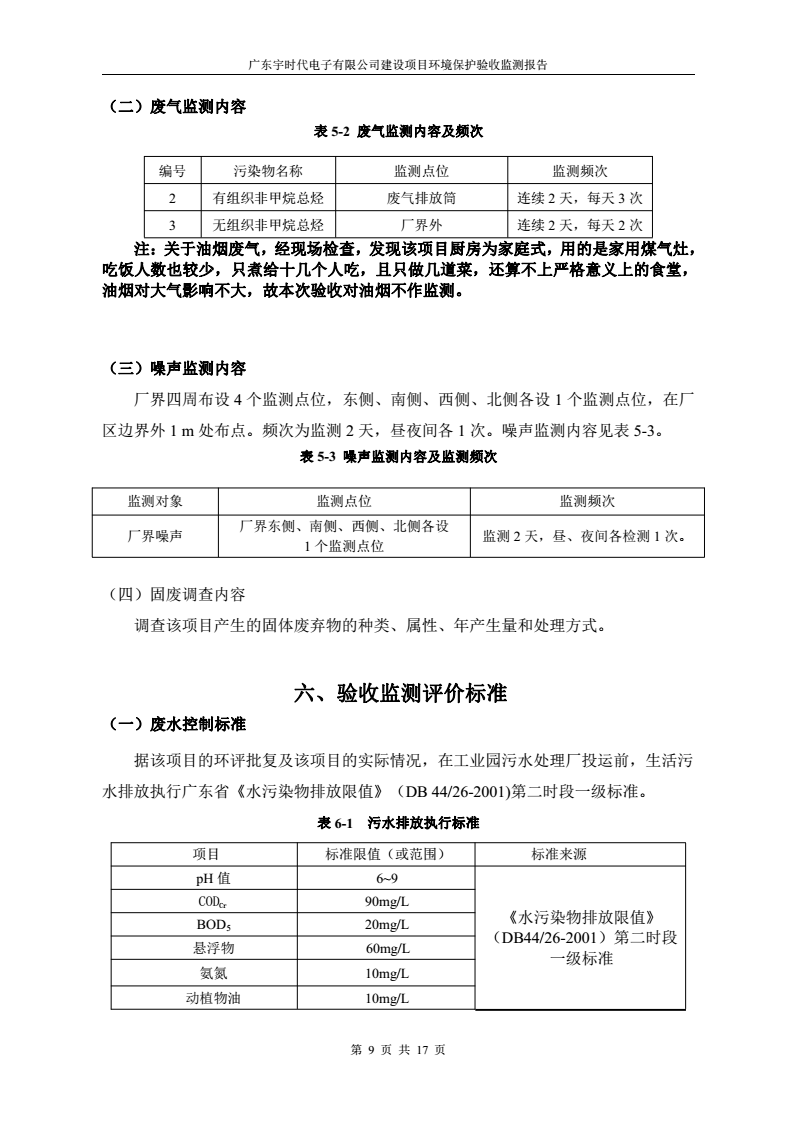 广东宇时代电子有限公司建设项目环境保护验收监测报告

（二）废气监测内容

表 5-2 废气监测内容及频次

| 编号 | 污染物名称 | 监测点位 | 监测频次 |
|---|---|---|---|
| 2 | 有组织非甲烷总烃 | 废气排放筒 | 连续 2 天，每天 3 次 |
| 3 | 无组织非甲烷总烃 | 厂界外 | 连续 2 天，每天 2 次 |

注：关于油烟废气，经现场检查，发现该项目厨房为家庭式，用的是家用煤气灶，吃饭人数也较少，只煮给十几个人吃，且只做几道菜，还算不上严格意义上的食堂，油烟对大气影响不大，故本次验收对油烟不作监测。

（三）噪声监测内容

厂界四周布设 4 个监测点位，东侧、南侧、西侧、北侧各设 1 个监测点位，在厂区边界外 1 m 处布点。频次为监测 2 天，昼夜间各 1 次。噪声监测内容见表 5-3。

表 5-3 噪声监测内容及监测频次

| 监测对象 | 监测点位 | 监测频次 |
|---|---|---|
| 厂界噪声 | 厂界东侧、南侧、西侧、北侧各设 1 个监测点位 | 监测 2 天，昼、夜间各检测 1 次。 |

（四）固废调查内容

调查该项目产生的固体废弃物的种类、属性、年产生量和处理方式。

六、验收监测评价标准

（一）废水控制标准

据该项目的环评批复及该项目的实际情况，在工业园污水处理厂投运前，生活污水排放执行广东省《水污染物排放限值》（DB 44/26-2001)第二时段一级标准。

表 6-1 污水排放执行标准

| 项目 | 标准限值（或范围） | 标准来源 |
|---|---|---|
| pH 值 | 6~9 | 《水污染物排放限值》（DB44/26-2001）第二时段一级标准 |
| $COD_{Cr}$ | 90mg/L | |
| $BOD_5$ | 20mg/L | |
| 悬浮物 | 60mg/L | |
| 氨氮 | 10mg/L | |
| 动植物油 | 10mg/L | |

第 9 页 共 17 页